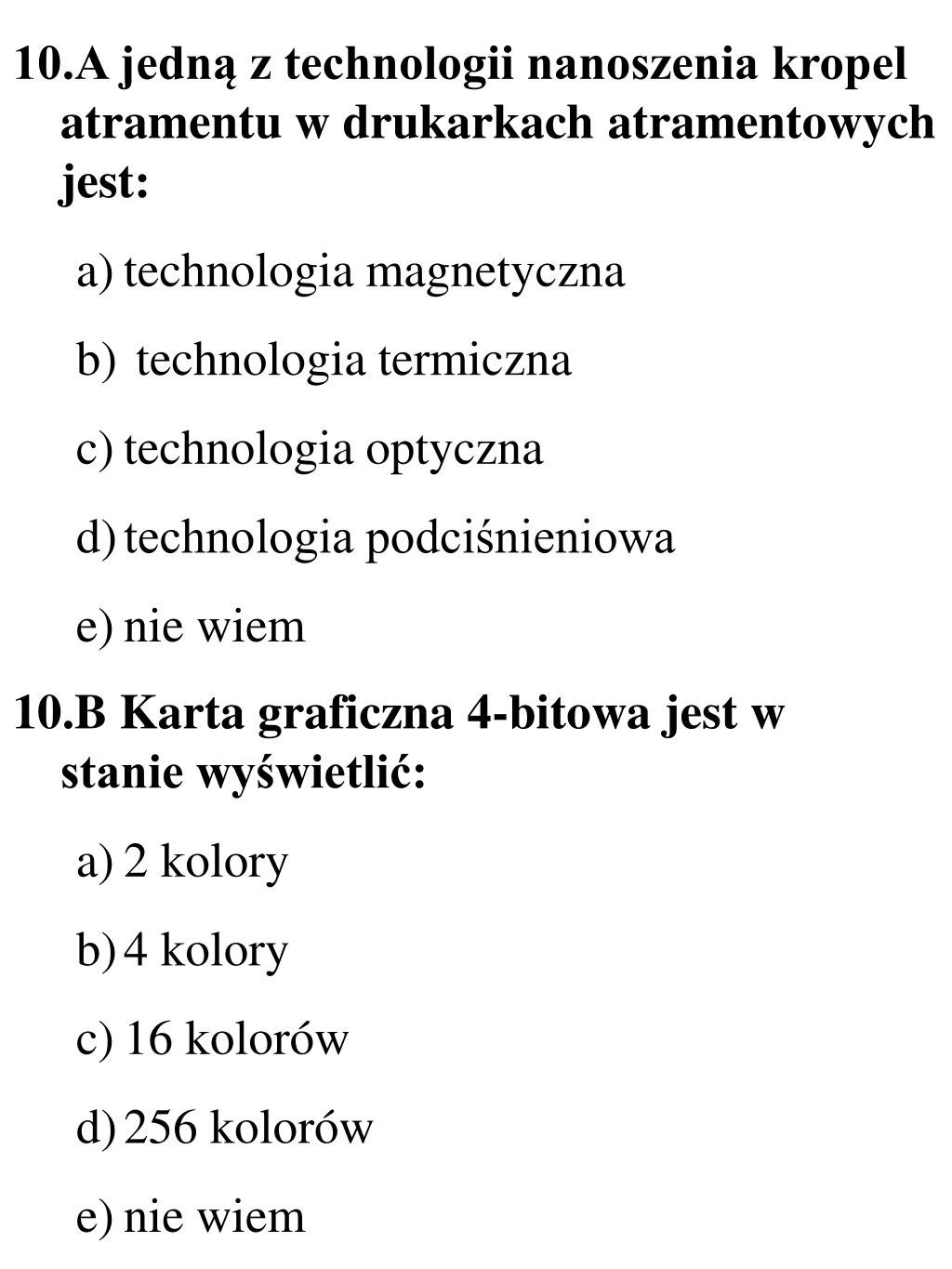 10.A jedną z technologii nanoszenia kropel atramentu w drukarkach atramentowych jest:

a) technologia magnetyczna

b) technologia termiczna

c) technologia optyczna

d) technologia podciśnieniowa

e) nie wiem

10.B Karta graficzna 4-bitowa jest w stanie wyświetlić:

a) 2 kolory

b) 4 kolory

c) 16 kolorów

d) 256 kolorów

e) nie wiem